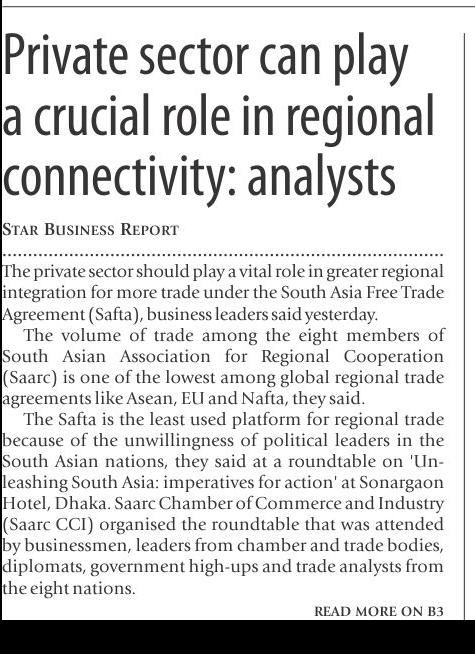 Private sector can play a crucial role in regional connectivity: analysts

STAR BUSINESS REPORT

The private sector should play a vital role in greater regional integration for more trade under the South Asia Free Trade Agreement (Safta), business leaders said yesterday.

The volume of trade among the eight members of South Asian Association for Regional Cooperation (Saarc) is one of the lowest among global regional trade agreements like Asean, EU and Nafta, they said.

The Safta is the least used platform for regional trade because of the unwillingness of political leaders in the South Asian nations, they said at a roundtable on 'Unleashing South Asia: imperatives for action' at Sonargaon Hotel, Dhaka. Saarc Chamber of Commerce and Industry (Saarc CCI) organised the roundtable that was attended by businessmen, leaders from chamber and trade bodies, diplomats, government high-ups and trade analysts from the eight nations.

READ MORE ON B3